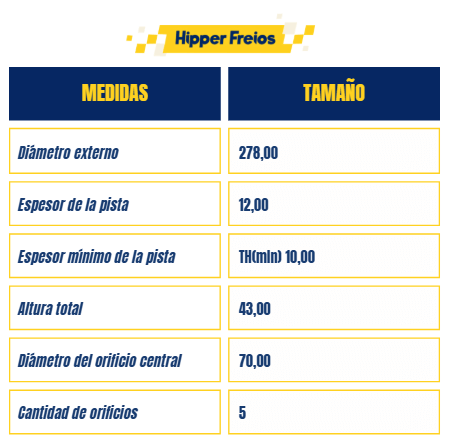 Hipper Freios

| MEDIDAS | TAMAÑO |
|---|---|
| Diámetro externo | 278,00 |
| Espesor de la pista | 12,00 |
| Espesor mínimo de la pista | TH(mín) 10,00 |
| Altura total | 43,00 |
| Diámetro del orificio central | 70,00 |
| Cantidad de orificios | 5 |